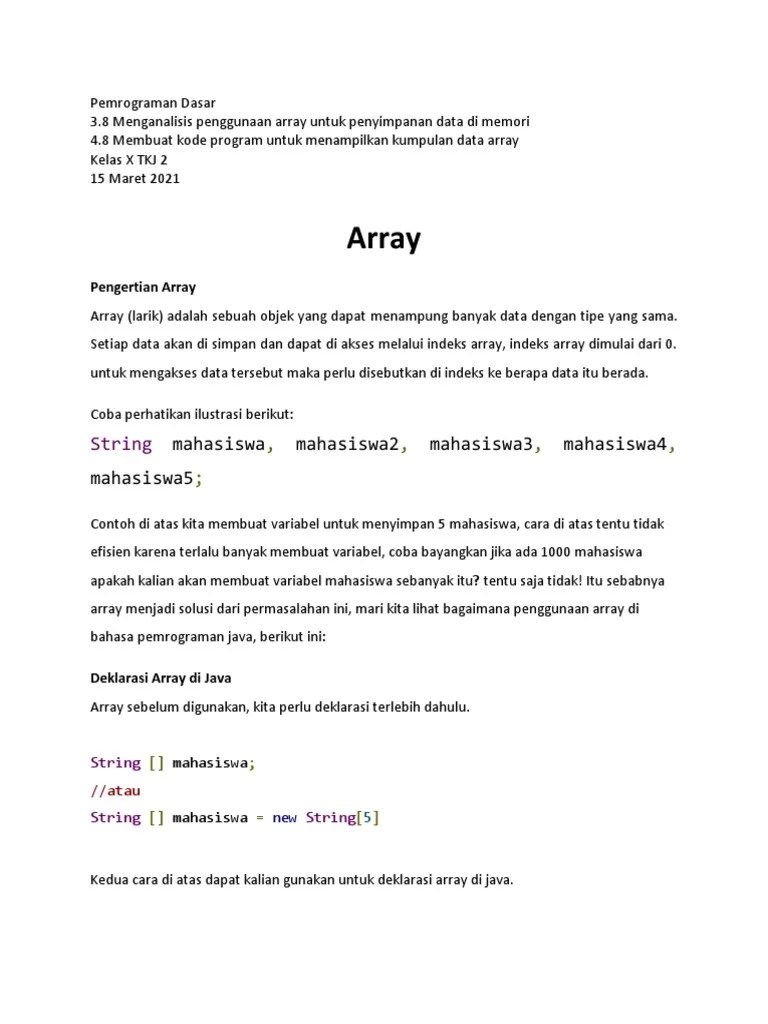 Pemrograman Dasar
3.8 Menganalisis penggunaan array untuk penyimpanan data di memori
4.8 Membuat kode program untuk menampilkan kumpulan data array
Kelas X TKJ 2
15 Maret 2021

Array

Pengertian Array

Array (larik) adalah sebuah objek yang dapat menampung banyak data dengan tipe yang sama. Setiap data akan di simpan dan dapat di akses melalui indeks array, indeks array dimulai dari 0. untuk mengakses data tersebut maka perlu disebutkan di indeks ke berapa data itu berada.

Coba perhatikan ilustrasi berikut:

String mahasiswa, mahasiswa2, mahasiswa3, mahasiswa4, mahasiswa5;

Contoh di atas kita membuat variabel untuk menyimpan 5 mahasiswa, cara di atas tentu tidak efisien karena terlalu banyak membuat variabel, coba bayangkan jika ada 1000 mahasiswa apakah kalian akan membuat variabel mahasiswa sebanyak itu? tentu saja tidak! Itu sebabnya array menjadi solusi dari permasalahan ini, mari kita lihat bagaimana penggunaan array di bahasa pemrograman java, berikut ini:

Deklarasi Array di Java

Array sebelum digunakan, kita perlu deklarasi terlebih dahulu.

String [] mahasiswa;
//atau
String [] mahasiswa = new String[5]

Kedua cara di atas dapat kalian gunakan untuk deklarasi array di java.